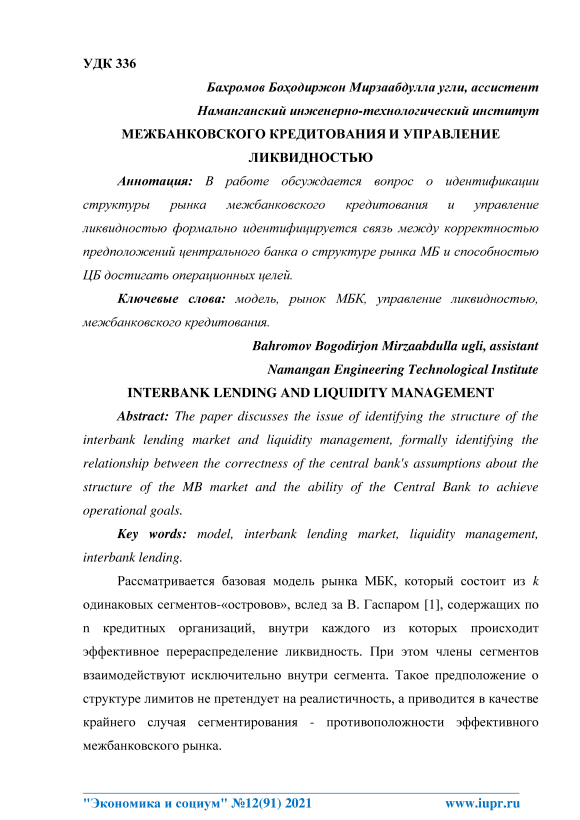 УДК 336

Бахромов Боҳодиржон Мирзаабдулла угли, ассистент

Наманганский инженерно-технологический институт

МЕЖБАНКОВСКОГО КРЕДИТОВАНИЯ И УПРАВЛЕНИЕ ЛИКВИДНОСТЬЮ

Аннотация: В работе обсуждается вопрос о идентификации структуры рынка межбанковского кредитования и управление ликвидностью формально идентифицируется связь между корректностью предположений центрального банка о структуре рынка МБ и способностью ЦБ достигать операционных целей.

Ключевые слова: модель, рынок МБК, управление ликвидностью, межбанковского кредитования.

Bahromov Bogodirjon Mirzaabdulla ugli, assistant

Namangan Engineering Technological Institute

INTERBANK LENDING AND LIQUIDITY MANAGEMENT

Abstract: The paper discusses the issue of identifying the structure of the interbank lending market and liquidity management, formally identifying the relationship between the correctness of the central bank's assumptions about the structure of the MB market and the ability of the Central Bank to achieve operational goals.

Key words: model, interbank lending market, liquidity management, interbank lending.

Рассматривается базовая модель рынка МБК, который состоит из $k$ одинаковых сегментов-«островов», вслед за В. Гаспаром [1], содержащих по n кредитных организаций, внутри каждого из которых происходит эффективное перераспределение ликвидность. При этом члены сегментов взаимодействуют исключительно внутри сегмента. Такое предположение о структуре лимитов не претендует на реалистичность, а приводится в качестве крайнего случая сегментирования - противоположности эффективного межбанковского рынка.

"Экономика и социум" №12(91) 2021 www.iupr.ru